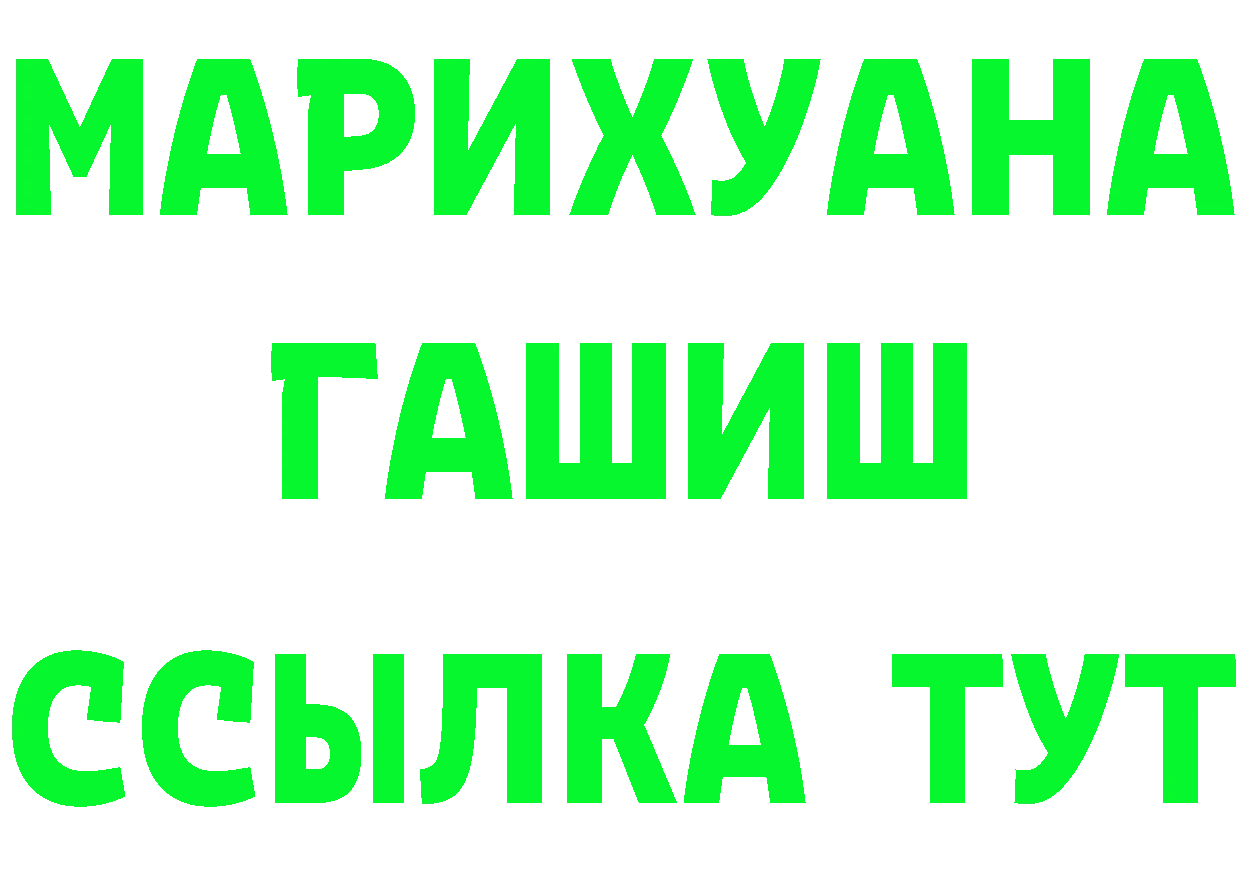 МАРИХУАНА
ГАШИШ
ССЫЛКА ТУТ